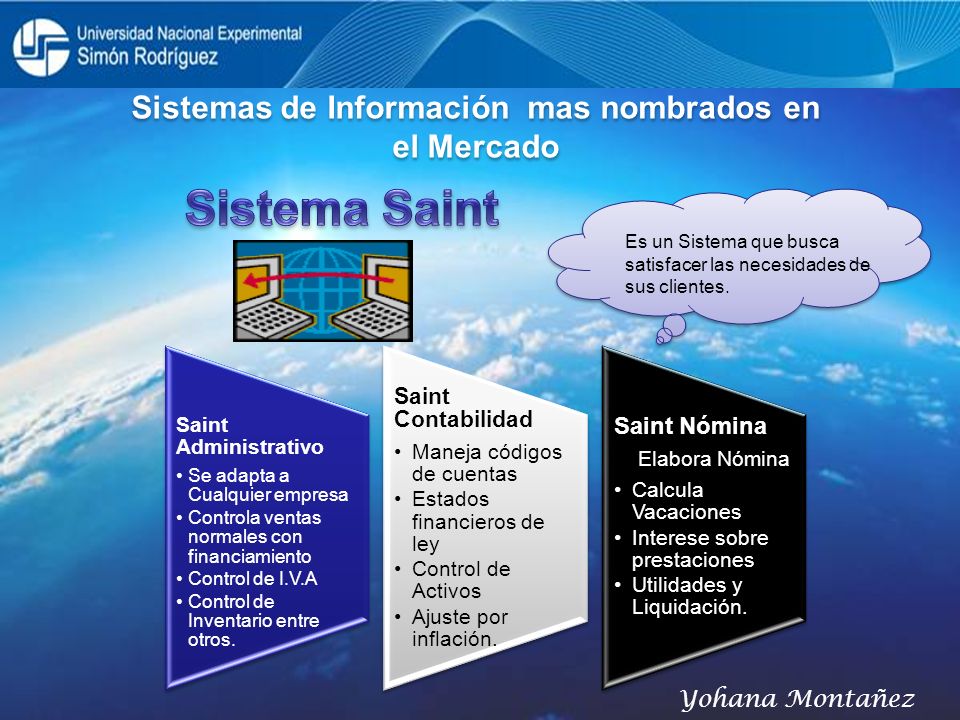 Universidad Nacional Experimental
Simón Rodríguez

Sistemas de Información mas nombrados en el Mercado

Sistema Saint

Es un Sistema que busca satisfacer las necesidades de sus clientes.

Saint Administrativo
• Se adapta a Cualquier empresa
• Controla ventas normales con financiamiento
• Control de I.V.A
• Control de Inventario entre otros.

Saint Contabilidad
• Maneja códigos de cuentas
• Estados financieros de ley
• Control de Activos
• Ajuste por inflación.

Saint Nómina
Elabora Nómina
• Calcula Vacaciones
• Interese sobre prestaciones
• Utilidades y Liquidación.

Yohana Montañez